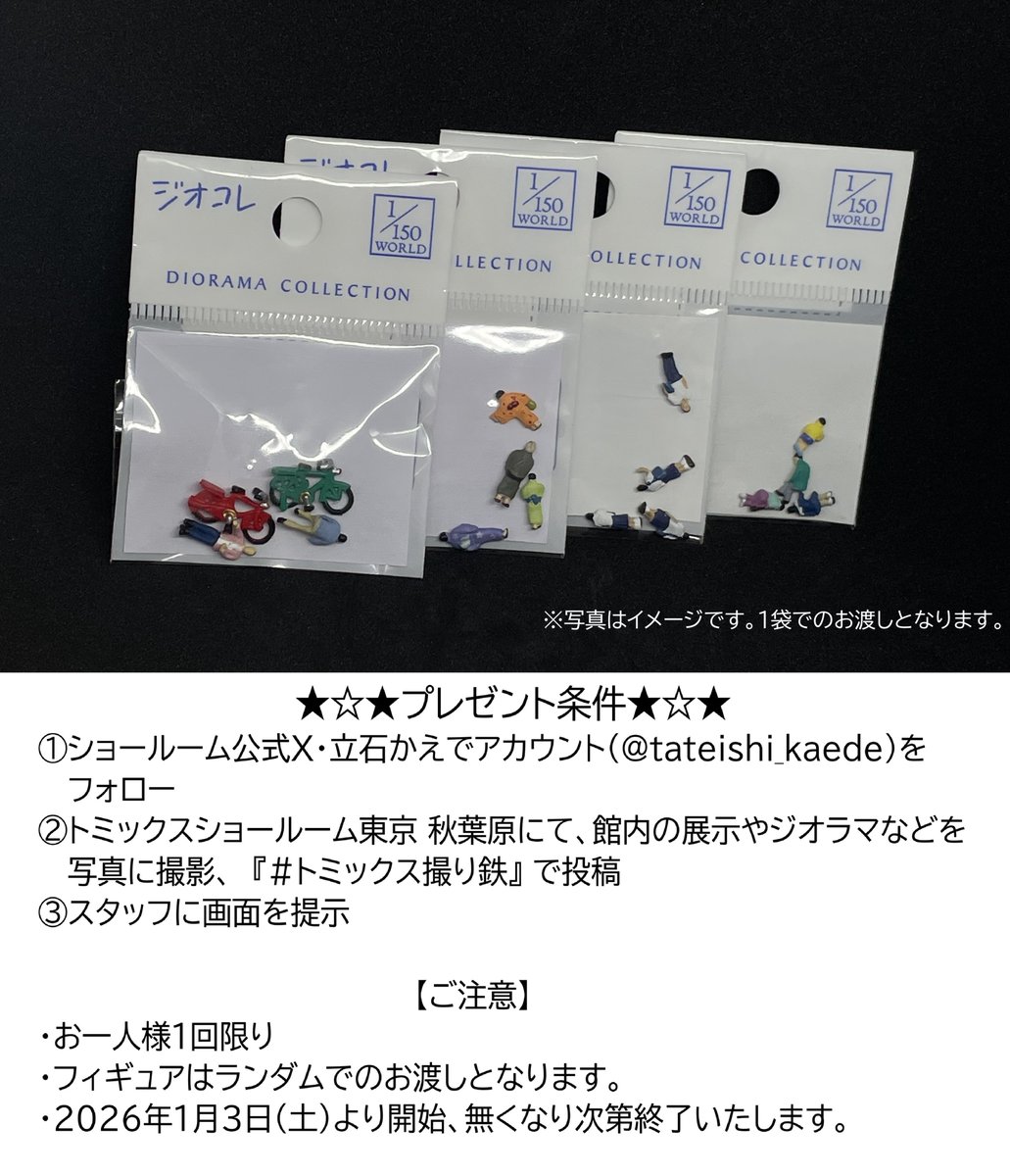 ジオコレ
$\frac{1}{150}$ WORLD
DIORAMA COLLECTION

ジオコレ
$\frac{1}{150}$ WORLD
LLECTION

$\frac{1}{150}$ WORLD
COLLECTION

$\frac{1}{150}$ WORLD
COLLECTION

※写真はイメージです。1袋でのお渡しとなります。

★☆★プレゼント条件★☆★
①ショールーム公式X・立石かえでアカウント(@tateishi_kaede)をフォロー
②トミックスショールーム東京 秋葉原にて、館内の展示やジオラマなどを写真に撮影、『#トミックス撮り鉄』で投稿
③スタッフに画面を提示

【ご注意】
・お一人様1回限り
・フィギュアはランダムでのお渡しとなります。
・2026年1月3日(土)より開始、無くなり次第終了いたします。